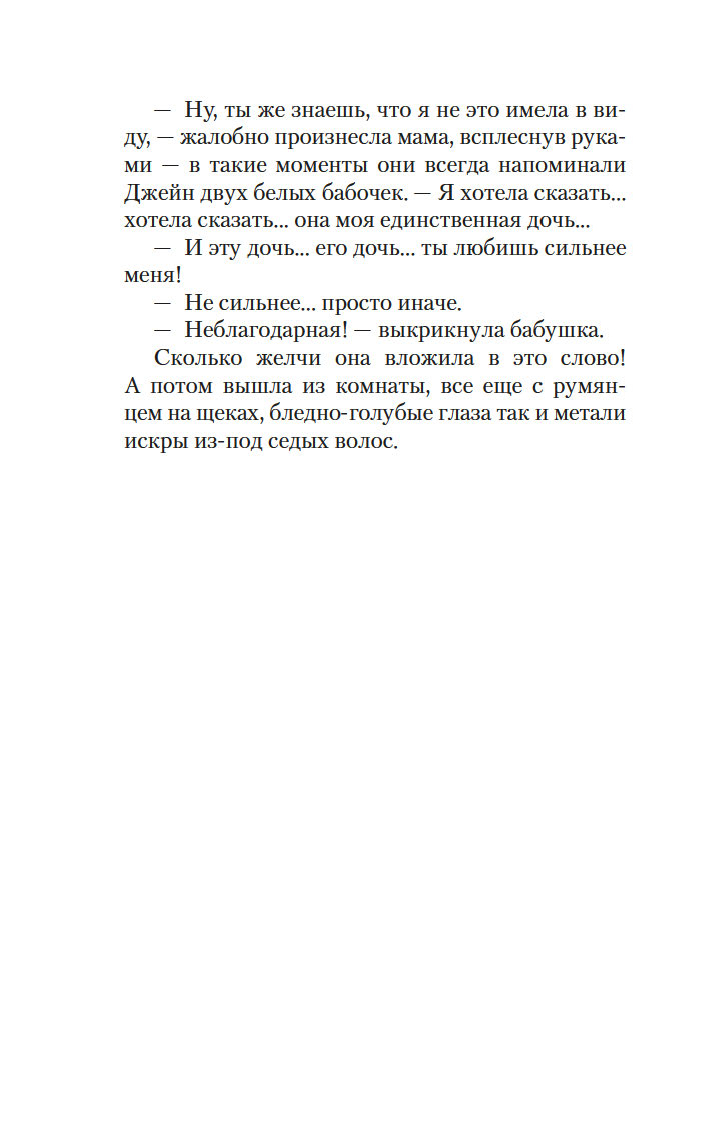 — Ну, ты же знаешь, что я не это имела в виду, — жалобно произнесла мама, всплеснув руками — в такие моменты они всегда напоминали Джейн двух белых бабочек. — Я хотела сказать... хотела сказать... она моя единственная дочь...

— И эту дочь... его дочь... ты любишь сильнее меня!

— Не сильнее... просто иначе.

— Неблагодарная! — выкрикнула бабушка.

Сколько желчи она вложила в это слово! А потом вышла из комнаты, все еще с румянцем на щеках, бледно-голубые глаза так и метали искры из-под седых волос.